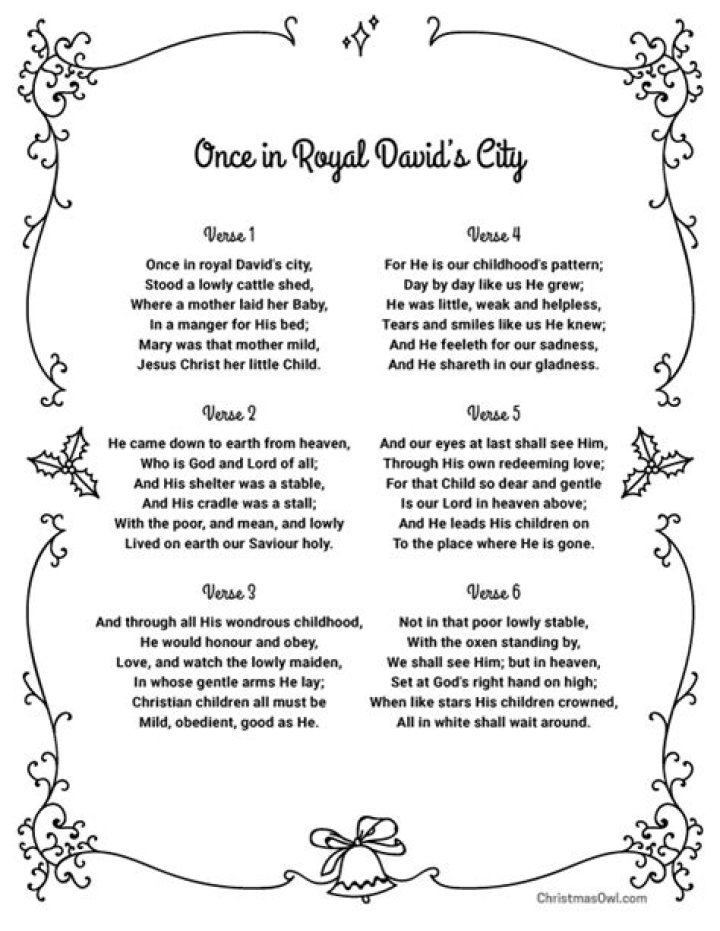 Once in Royal David's City

Verse 1

Once in royal David's city,
Stood a lowly cattle shed,
Where a mother laid her Baby,
In a manger for His bed;
Mary was that mother mild,
Jesus Christ her little Child.

Verse 2

He came down to earth from heaven,
Who is God and Lord of all;
And His shelter was a stable,
And His cradle was a stall;
With the poor, and mean, and lowly
Lived on earth our Saviour holy.

Verse 3

And through all His wondrous childhood,
He would honour and obey,
Love, and watch the lowly maiden,
In whose gentle arms He lay;
Christian children all must be
Mild, obedient, good as He.

Verse 4

For He is our childhood's pattern;
Day by day like us He grew;
He was little, weak and helpless,
Tears and smiles like us He knew;
And He feeleth for our sadness,
And He shareth in our gladness.

Verse 5

And our eyes at last shall see Him,
Through His own redeeming love;
For that Child so dear and gentle
Is our Lord in heaven above;
And He leads His children on
To the place where He is gone.

Verse 6

Not in that poor lowly stable,
With the oxen standing by,
We shall see Him; but in heaven,
Set at God's right hand on high;
When like stars His children crowned,
All in white shall wait around.

ChristmasOwl.com